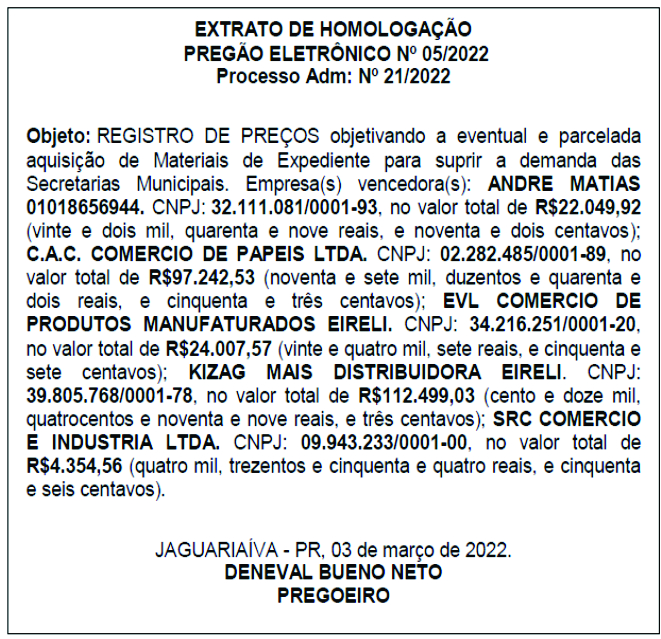 EXTRATO DE HOMOLOGAÇÃO
PREGÃO ELETRÔNICO Nº 05/2022
Processo Adm: Nº 21/2022

Objeto: REGISTRO DE PREÇOS objetivando a eventual e parcelada aquisição de Materiais de Expediente para suprir a demanda das Secretarias Municipais. Empresa(s) vencedora(s): ANDRE MATIAS 01018656944. CNPJ: 32.111.081/0001-93, no valor total de R$22.049,92 (vinte e dois mil, quarenta e nove reais, e noventa e dois centavos); C.A.C. COMERCIO DE PAPEIS LTDA. CNPJ: 02.282.485/0001-89, no valor total de R$97.242,53 (noventa e sete mil, duzentos e quarenta e dois reais, e cinquenta e três centavos); EVL COMERCIO DE PRODUTOS MANUFATURADOS EIRELI. CNPJ: 34.216.251/0001-20, no valor total de R$24.007,57 (vinte e quatro mil, sete reais, e cinquenta e sete centavos); KIZAG MAIS DISTRIBUIDORA EIRELI. CNPJ: 39.805.768/0001-78, no valor total de R$112.499,03 (cento e doze mil, quatrocentos e noventa e nove reais, e três centavos); SRC COMERCIO E INDUSTRIA LTDA. CNPJ: 09.943.233/0001-00, no valor total de R$4.354,56 (quatro mil, trezentos e cinquenta e quatro reais, e cinquenta e seis centavos).

JAGUARIAÍVA - PR, 03 de março de 2022.
DENEVAL BUENO NETO
PREGOEIRO